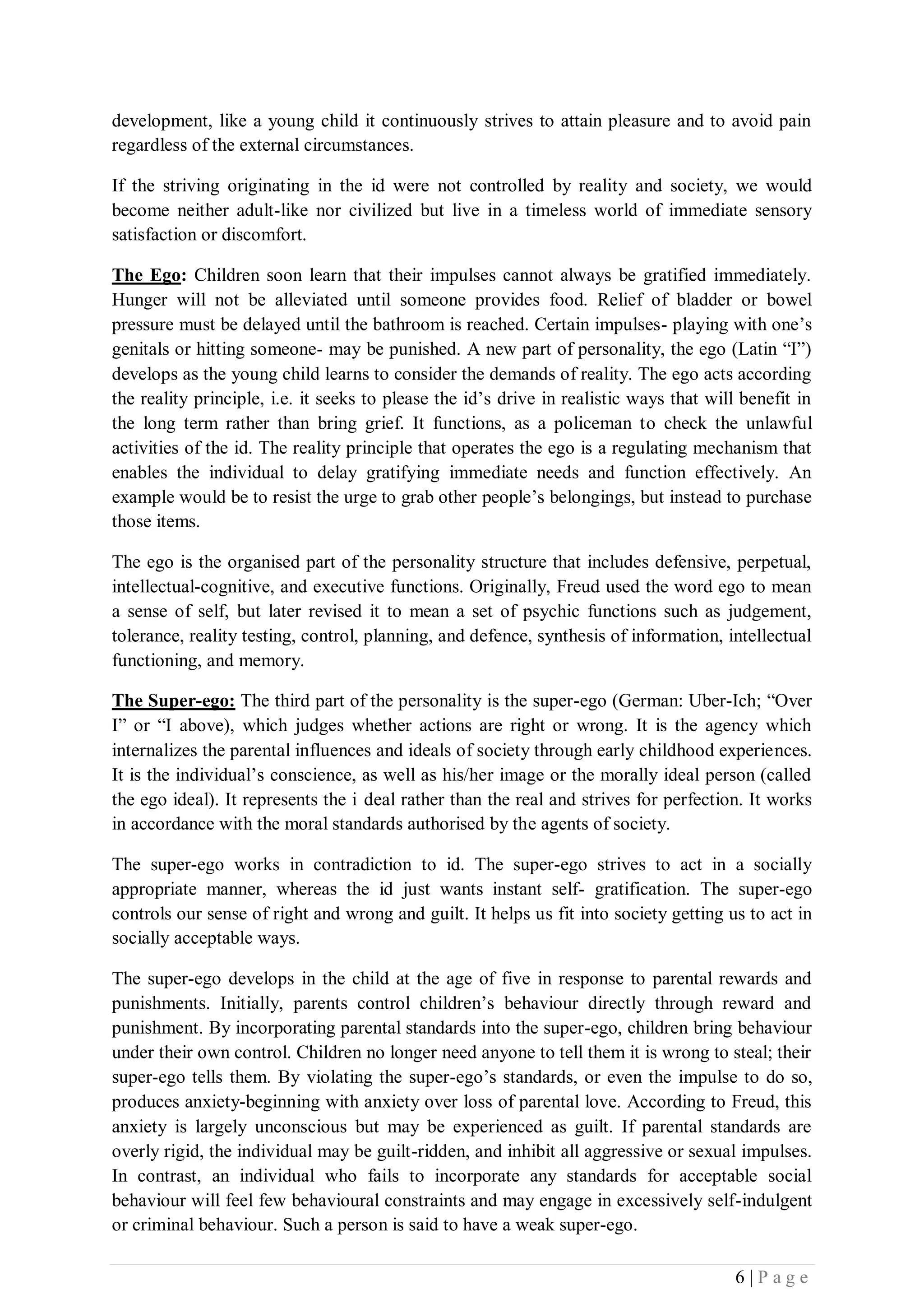 development, like a young child it continuously strives to attain pleasure and to avoid pain regardless of the external circumstances.

If the striving originating in the id were not controlled by reality and society, we would become neither adult-like nor civilized but live in a timeless world of immediate sensory satisfaction or discomfort.

The Ego: Children soon learn that their impulses cannot always be gratified immediately. Hunger will not be alleviated until someone provides food. Relief of bladder or bowel pressure must be delayed until the bathroom is reached. Certain impulses- playing with one's genitals or hitting someone- may be punished. A new part of personality, the ego (Latin "I") develops as the young child learns to consider the demands of reality. The ego acts according the reality principle, i.e. it seeks to please the id's drive in realistic ways that will benefit in the long term rather than bring grief. It functions, as a policeman to check the unlawful activities of the id. The reality principle that operates the ego is a regulating mechanism that enables the individual to delay gratifying immediate needs and function effectively. An example would be to resist the urge to grab other people's belongings, but instead to purchase those items.

The ego is the organised part of the personality structure that includes defensive, perpetual, intellectual-cognitive, and executive functions. Originally, Freud used the word ego to mean a sense of self, but later revised it to mean a set of psychic functions such as judgement, tolerance, reality testing, control, planning, and defence, synthesis of information, intellectual functioning, and memory.

The Super-ego: The third part of the personality is the super-ego (German: Uber-Ich; "Over I" or "I above), which judges whether actions are right or wrong. It is the agency which internalizes the parental influences and ideals of society through early childhood experiences. It is the individual's conscience, as well as his/her image or the morally ideal person (called the ego ideal). It represents the i deal rather than the real and strives for perfection. It works in accordance with the moral standards authorised by the agents of society.

The super-ego works in contradiction to id. The super-ego strives to act in a socially appropriate manner, whereas the id just wants instant self- gratification. The super-ego controls our sense of right and wrong and guilt. It helps us fit into society getting us to act in socially acceptable ways.

The super-ego develops in the child at the age of five in response to parental rewards and punishments. Initially, parents control children's behaviour directly through reward and punishment. By incorporating parental standards into the super-ego, children bring behaviour under their own control. Children no longer need anyone to tell them it is wrong to steal; their super-ego tells them. By violating the super-ego's standards, or even the impulse to do so, produces anxiety-beginning with anxiety over loss of parental love. According to Freud, this anxiety is largely unconscious but may be experienced as guilt. If parental standards are overly rigid, the individual may be guilt-ridden, and inhibit all aggressive or sexual impulses. In contrast, an individual who fails to incorporate any standards for acceptable social behaviour will feel few behavioural constraints and may engage in excessively self-indulgent or criminal behaviour. Such a person is said to have a weak super-ego.

6 | P a g e